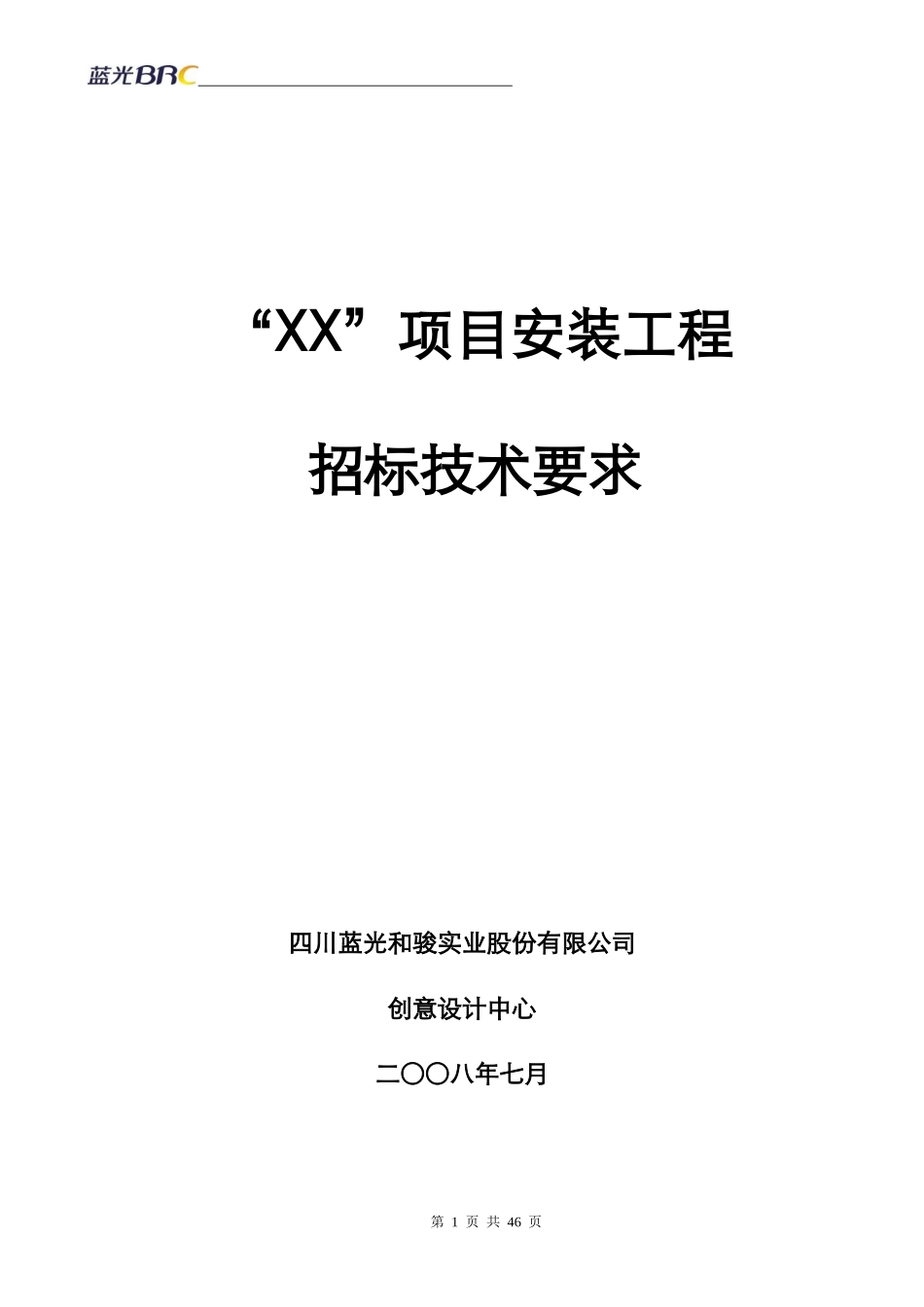 蓝光BRC

“XX”项目安装工程

招标技术要求

四川蓝光和骏实业股份有限公司

创意设计中心

二〇〇八年七月

第 1 页 共 46 页